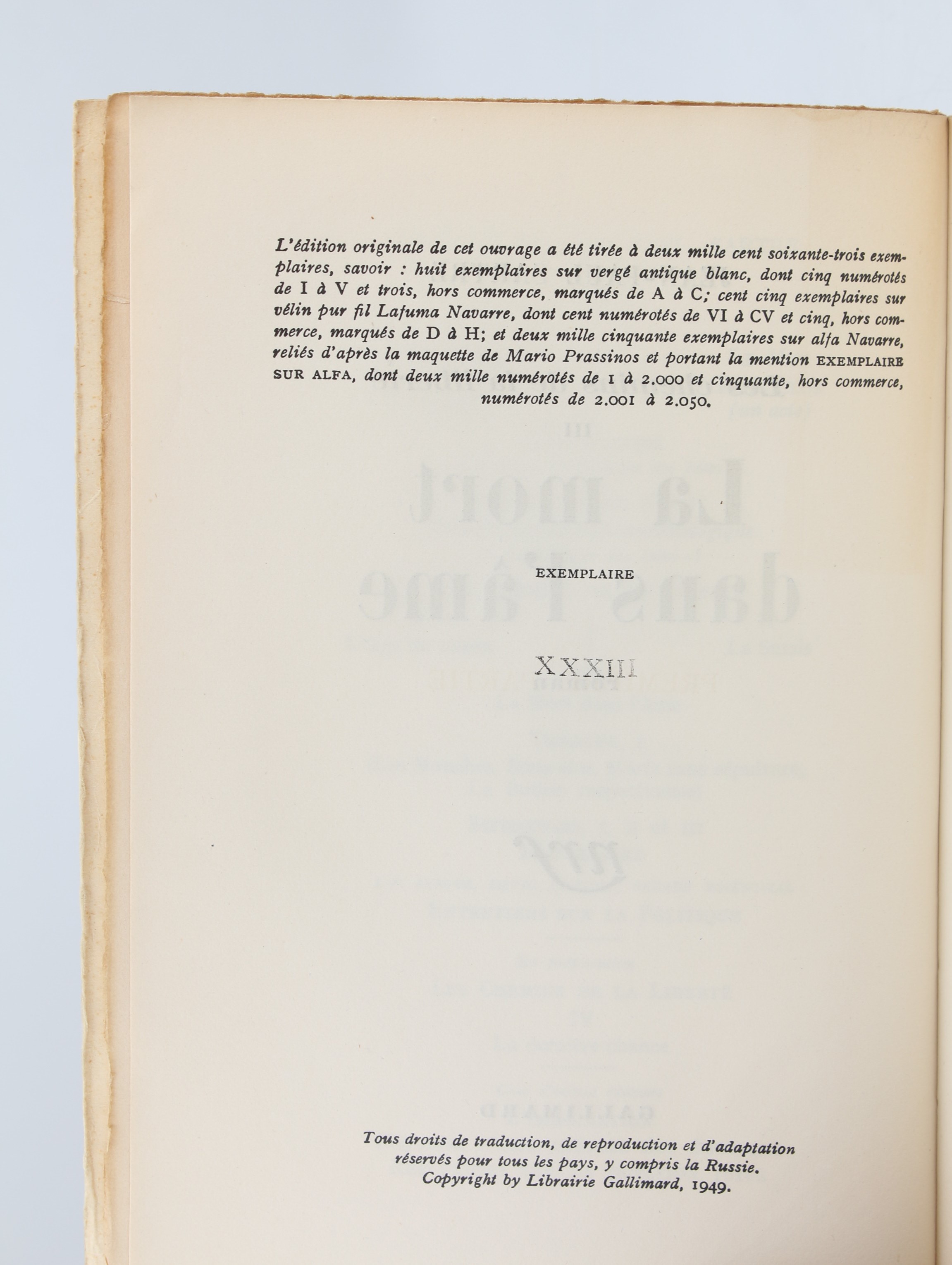 L'édition originale de cet ouvrage a été tirée à deux mille cent soixante-trois exemplaires, savoir : huit exemplaires sur vergé antique blanc, dont cinq numérotés de I à V et trois, hors commerce, marqués de A à C; cent cinq exemplaires sur vélin pur fil Lafuma Navarre, dont cent numérotés de VI à CV et cinq, hors commerce, marqués de D à H; et deux mille cinquante exemplaires sur alfa Navarre, reliés d'après la maquette de Mario Prassinos et portant la mention EXEMPLAIRE SUR ALFA, dont deux mille numérotés de 1 à 2.000 et cinquante, hors commerce, numérotés de 2.001 à 2.050.

EXEMPLAIRE

XXXIII

Tous droits de traduction, de reproduction et d'adaptation réservés pour tous les pays, y compris la Russie.
Copyright by Librairie Gallimard, 1949.